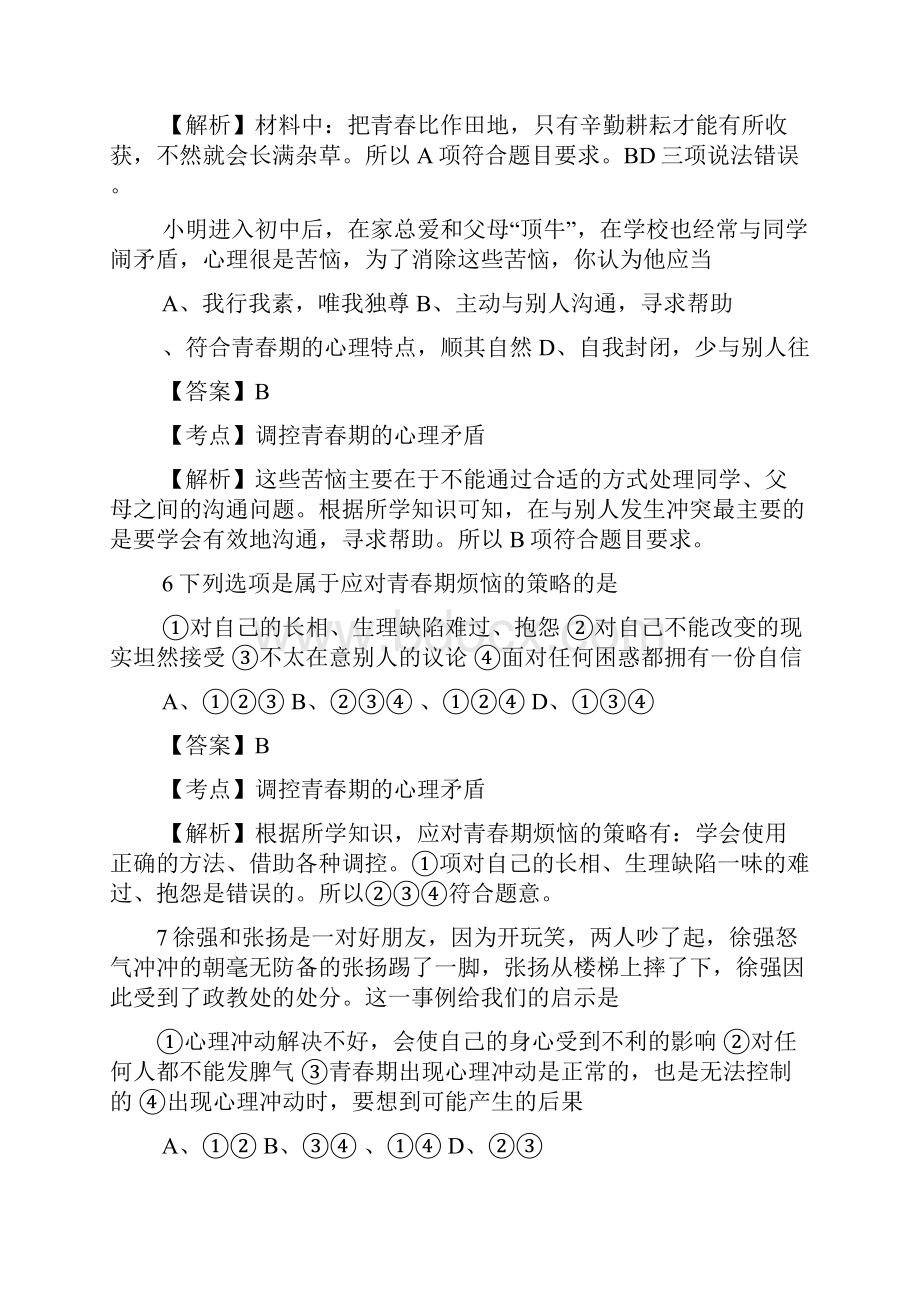 【解析】材料中：把青春比作田地，只有辛勤耕耘才能有所收获，不然就会长满杂草。所以 A 项符合题目要求。BD 三项说法错误。

小明进入初中后，在家总爱和父母“顶牛”，在学校也经常与同学闹矛盾，心理很是苦恼，为了消除这些苦恼，你认为他应当

A、我行我素，唯我独尊 B、主动与别人沟通，寻求帮助

、符合青春期的心理特点，顺其自然 D、自我封闭，少与别人往

【答案】B

【考点】调控青春期的心理矛盾

【解析】这些苦恼主要在于不能通过合适的方式处理同学、父母之间的沟通问题。根据所学知识可知，在与别人发生冲突最主要的是要学会有效地沟通，寻求帮助。所以 B 项符合题目要求。

6 下列选项是属于应对青春期烦恼的策略的是

①对自己的长相、生理缺陷难过、抱怨 ②对自己不能改变的现实坦然接受 ③不太在意别人的议论 ④面对任何困惑都拥有一份自信

A、①②③ B、②③④ 、①②④ D、①③④

【答案】B

【考点】调控青春期的心理矛盾

【解析】根据所学知识，应对青春期烦恼的策略有：学会使用正确的方法、借助各种调控。①项对自己的长相、生理缺陷一味的难过、抱怨是错误的。所以②③④符合题意。

7 徐强和张扬是一对好朋友，因为开玩笑，两人吵了起，徐强怒气冲冲的朝毫无防备的张扬踢了一脚，张扬从楼梯上摔了下，徐强因此受到了政教处的处分。这一事例给我们的启示是

①心理冲动解决不好，会使自己的身心受到不利的影响 ②对任何人都不能发脾气 ③青春期出现心理冲动是正常的，也是无法控制的 ④出现心理冲动时，要想到可能产生的后果

A、①② B、③④ 、①④ D、②③